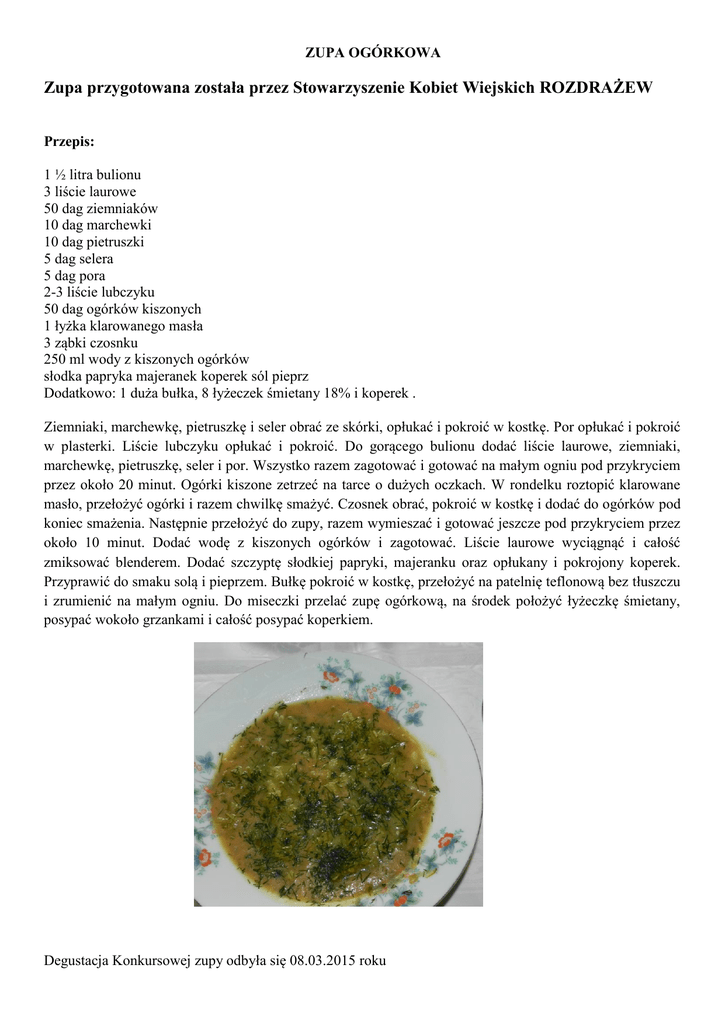 ZUPA OGÓRKOWA

Zupa przygotowana została przez Stowarzyszenie Kobiet Wiejskich ROZDRAŻEW

Przepis:

1 ½ litra bulionu
3 liście laurowe
50 dag ziemniaków
10 dag marchewki
10 dag pietruszki
5 dag selera
5 dag pora
2-3 liście lubczyku
50 dag ogórków kiszonych
1 łyżka klarowanego masła
3 ząbki czosnku
250 ml wody z kiszonych ogórków
słodka papryka majeranek koperek sól pieprz
Dodatkowo: 1 duża bułka, 8 łyżeczek śmietany 18% i koperek .

Ziemniaki, marchewkę, pietruszkę i seler obrać ze skórki, opłukać i pokroić w kostkę. Por opłukać i pokroić w plasterki. Liście lubczyku opłukać i pokroić. Do gorącego bulionu dodać liście laurowe, ziemniaki, marchewkę, pietruszkę, seler i por. Wszystko razem zagotować i gotować na małym ogniu pod przykryciem przez około 20 minut. Ogórki kiszone zetrzeć na tarce o dużych oczkach. W rondelku roztopić klarowane masło, przełożyć ogórki i razem chwilkę smażyć. Czosnek obrać, pokroić w kostkę i dodać do ogórków pod koniec smażenia. Następnie przełożyć do zupy, razem wymieszać i gotować jeszcze pod przykryciem przez około 10 minut. Dodać wodę z kiszonych ogórków i zagotować. Liście laurowe wyciągnąć i całość zmiksować blenderem. Dodać szczyptę słodkiej papryki, majeranku oraz opłukany i pokrojony koperek. Przyprawić do smaku solą i pieprzem. Bułkę pokroić w kostkę, przełożyć na patelnię teflonową bez tłuszczu i zrumienić na małym ogniu. Do miseczki przelać zupę ogórkową, na środek położyć łyżeczkę śmietany, posypać wokoło grzankami i całość posypać koperkiem.

Degustacja Konkursowej zupy odbyła się 08.03.2015 roku